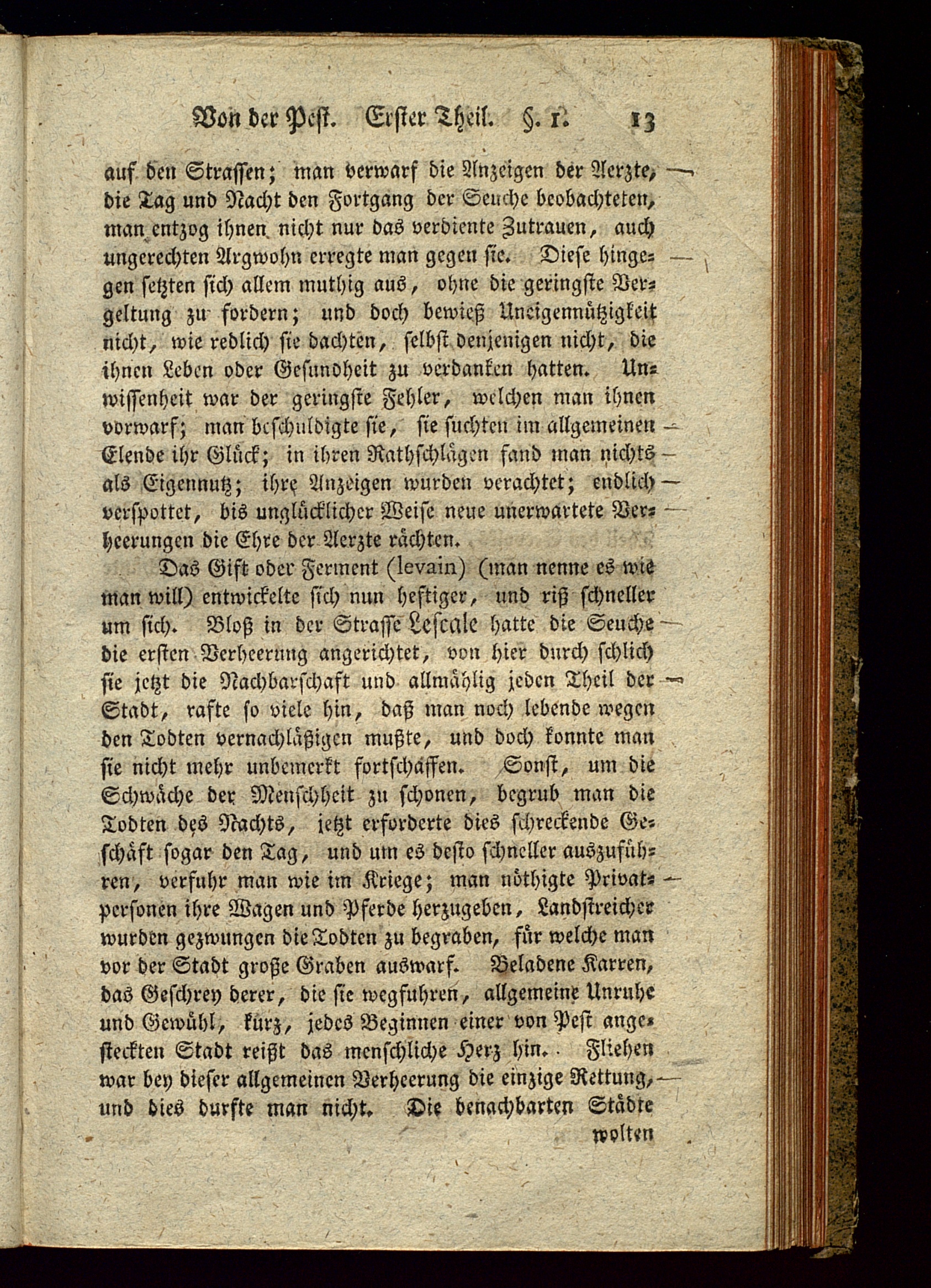 Von der Pest. Erster Theil. §. 1. 13

auf den Strassen; man verwarf die Anzeigen der Aerzte, die Tag und Nacht den Fortgang der Seuche beobachteten, man entzog ihnen nicht nur das verdiente Zutrauen, auch ungerechten Argwohn erregte man gegen sie. Diese hingegen setzten sich allem muthig aus, ohne die geringste Vergeltung zu fordern; und doch bewieß Uneigennützigkeit nicht, wie redlich sie dachten, selbst denjenigen nicht, die ihnen Leben oder Gesundheit zu verdanken hatten. Unwissenheit war der geringste Fehler, welchen man ihnen vorwarf; man beschuldigte sie, sie suchten im allgemeinen Elende ihr Glück; in ihren Rathschlägen fand man nichts als Eigennutz; ihre Anzeigen wurden verachtet; endlich verspottet, bis unglücklicher Weise neue unerwartete Verheerungen die Ehre der Aerzte rächten.

Das Gift oder Ferment (levain) (man nenne es wie man will) entwickelte sich nun heftiger, und riß schneller um sich. Bloß in der Strasse Lescale hatte die Seuche die ersten Verheerung angerichtet, von hier durch schlich sie jetzt die Nachbarschaft und allmählig jeden Theil der Stadt, rafte so viele hin, daß man noch lebende wegen den Todten vernachläßigen mußte, und doch konnte man sie nicht mehr unbemerkt fortschaffen. Sonst, um die Schwäche der Menschheit zu schonen, begrub man die Todten des Nachts, jetzt erforderte dies schreckende Geschäft sogar den Tag, und um es desto schneller auszuführen, verfuhr man wie im Kriege; man nöthigte Privatpersonen ihre Wagen und Pferde herzugeben, Landstreicher wurden gezwungen die Todten zu begraben, für welche man vor der Stadt große Graben auswarf. Beladene Karren, das Geschrey derer, die sie wegfuhren, allgemeine Unruhe und Gewühl, kurz, jedes Beginnen einer von Pest angesteckten Stadt reißt das menschliche Herz hin. Fliehen war bey dieser allgemeinen Verheerung die einzige Rettung, und dies durfte man nicht. Die benachbarten Städte

wolten